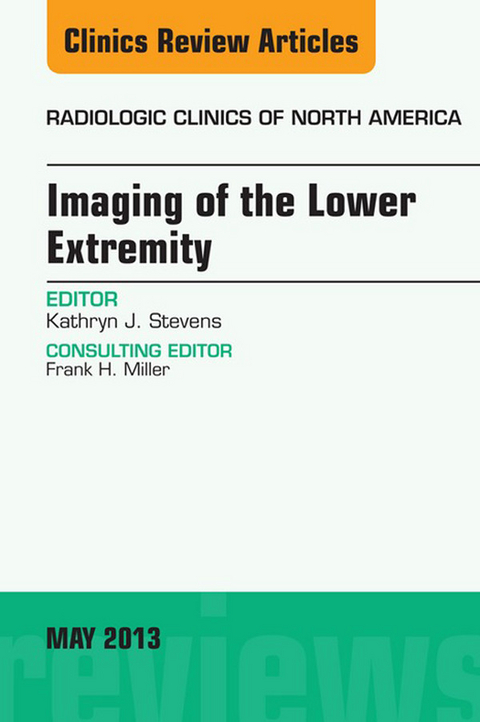 Clinics Review Articles

RADIOLOGIC CLINICS OF NORTH AMERICA

Imaging of the Lower Extremity

EDITOR
Kathryn J. Stevens

CONSULTING EDITOR
Frank H. Miller

MAY 2013

reviews